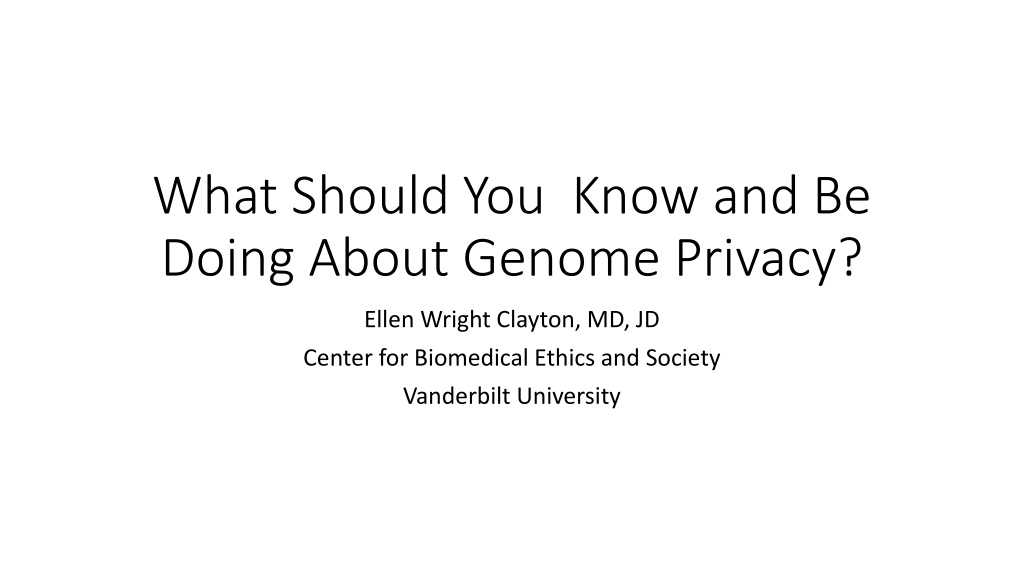 What Should You  Know and Be Doing About Genome Privacy?

Ellen Wright Clayton, MD, JD

Center for Biomedical Ethics and Society

Vanderbilt University